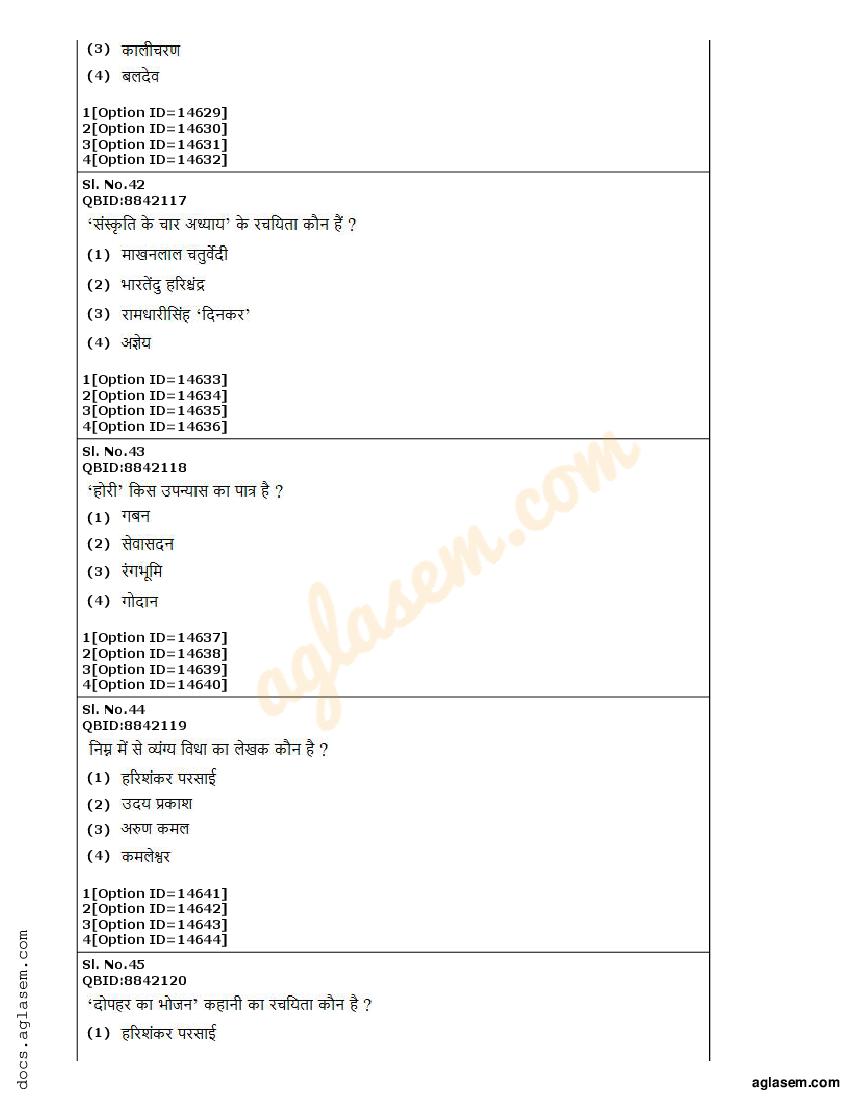 (3) कालीचरण

(4) बलदेव

1[Option ID=14629]
2[Option ID=14630]
3[Option ID=14631]
4[Option ID=14632]

Sl. No.42
QBID:8842117

'संस्कृति के चार अध्याय' के रचयिता कौन हैं ?

(1) माखनलाल चतुर्वेदी

(2) भारतेंदु हरिश्चंद्र

(3) रामधारीसिंह 'दिनकर'

(4) अज्ञेय

1[Option ID=14633]
2[Option ID=14634]
3[Option ID=14635]
4[Option ID=14636]

Sl. No.43
QBID:8842118

'होरी' किस उपन्यास का पात्र है ?

(1) गबन

(2) सेवासदन

(3) रंगभूमि

(4) गोदान

1[Option ID=14637]
2[Option ID=14638]
3[Option ID=14639]
4[Option ID=14640]

Sl. No.44
QBID:8842119

निम्न में से व्यंग्य विधा का लेखक कौन है ?

(1) हरिशंकर परसाई

(2) उदय प्रकाश

(3) अरुण कमल

(4) कमलेश्वर

1[Option ID=14641]
2[Option ID=14642]
3[Option ID=14643]
4[Option ID=14644]

Sl. No.45
QBID:8842120

'दोपहर का भोजन' कहानी का रचयिता कौन है ?

(1) हरिशंकर परसाई

aglasem.com

docs.aglasem.com

aglasem.com